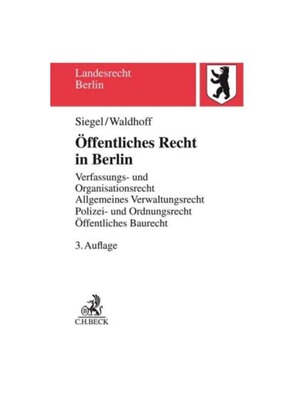 Landesrecht
Berlin

Siegel/Waldhoff

Öffentliches Recht in Berlin

Verfassungs- und Organisationsrecht
Allgemeines Verwaltungsrecht
Polizei- und Ordnungsrecht
Öffentliches Baurecht

3. Auflage

C.H.BECK